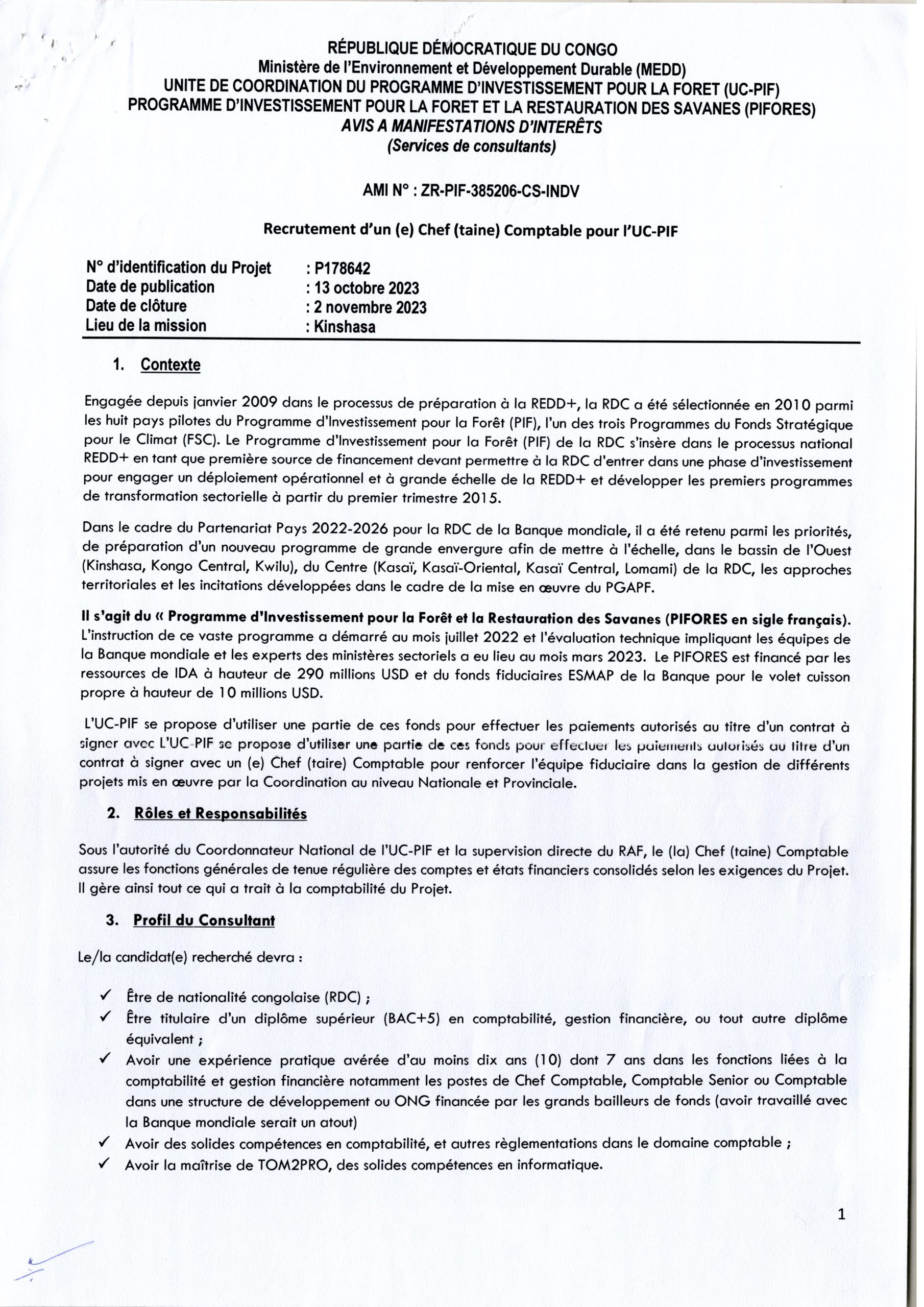 RÉPUBLIQUE DÉMOCRATIQUE DU CONGO
Ministère de l'Environnement et Développement Durable (MEDD)
UNITE DE COORDINATION DU PROGRAMME D'INVESTISSEMENT POUR LA FORET (UC-PIF)
PROGRAMME D'INVESTISSEMENT POUR LA FORET ET LA RESTAURATION DES SAVANES (PIFORES)
AVIS A MANIFESTATIONS D'INTERÊTS
(Services de consultants)

AMI N° : ZR-PIF-385206-CS-INDV

Recrutement d'un (e) Chef (taine) Comptable pour l'UC-PIF

N° d'identification du Projet : P178642
Date de publication : 13 octobre 2023
Date de clôture : 2 novembre 2023
Lieu de la mission : Kinshasa

1. Contexte

Engagée depuis janvier 2009 dans le processus de préparation à la REDD+, la RDC a été sélectionnée en 2010 parmi les huit pays pilotes du Programme d'Investissement pour la Forêt (PIF), l'un des trois Programmes du Fonds Stratégique pour le Climat (FSC). Le Programme d'Investissement pour la Forêt (PIF) de la RDC s'insère dans le processus national REDD+ en tant que première source de financement devant permettre à la RDC d'entrer dans une phase d'investissement pour engager un déploiement opérationnel et à grande échelle de la REDD+ et développer les premiers programmes de transformation sectorielle à partir du premier trimestre 2015.

Dans le cadre du Partenariat Pays 2022-2026 pour la RDC de la Banque mondiale, il a été retenu parmi les priorités, de préparation d'un nouveau programme de grande envergure afin de mettre à l'échelle, dans le bassin de l'Ouest (Kinshasa, Kongo Central, Kwilu), du Centre (Kasaï, Kasaï-Oriental, Kasaï Central, Lomami) de la RDC, les approches territoriales et les incitations développées dans le cadre de la mise en œuvre du PGAPF.

Il s'agit du « Programme d'Investissement pour la Forêt et la Restauration des Savanes (PIFORES en sigle français). L'instruction de ce vaste programme a démarré au mois juillet 2022 et l'évaluation technique impliquant les équipes de la Banque mondiale et les experts des ministères sectoriels a eu lieu au mois mars 2023. Le PIFORES est financé par les ressources de IDA à hauteur de 290 millions USD et du fonds fiduciaires ESMAP de la Banque pour le volet cuisson propre à hauteur de 10 millions USD.

L'UC-PIF se propose d'utiliser une partie de ces fonds pour effectuer les paiements autorisés au titre d'un contrat à signer avec L'UC-PIF se propose d'utiliser une partie de ces fonds pour effectuer les paiements autorisés au titre d'un contrat à signer avec un (e) Chef (taire) Comptable pour renforcer l'équipe fiduciaire dans la gestion de différents projets mis en œuvre par la Coordination au niveau Nationale et Provinciale.

2. Rôles et Responsabilités

Sous l'autorité du Coordonnateur National de l'UC-PIF et la supervision directe du RAF, le (la) Chef (taine) Comptable assure les fonctions générales de tenue régulière des comptes et états financiers consolidés selon les exigences du Projet. Il gère ainsi tout ce qui a trait à la comptabilité du Projet.

3. Profil du Consultant

Le/la candidat(e) recherché devra :

✓ Être de nationalité congolaise (RDC) ;
✓ Être titulaire d'un diplôme supérieur (BAC+5) en comptabilité, gestion financière, ou tout autre diplôme équivalent ;
✓ Avoir une expérience pratique avérée d'au moins dix ans (10) dont 7 ans dans les fonctions liées à la comptabilité et gestion financière notamment les postes de Chef Comptable, Comptable Senior ou Comptable dans une structure de développement ou ONG financée par les grands bailleurs de fonds (avoir travaillé avec la Banque mondiale serait un atout)
✓ Avoir des solides compétences en comptabilité, et autres règlementations dans le domaine comptable ;
✓ Avoir la maîtrise de TOM2PRO, des solides compétences en informatique.

1